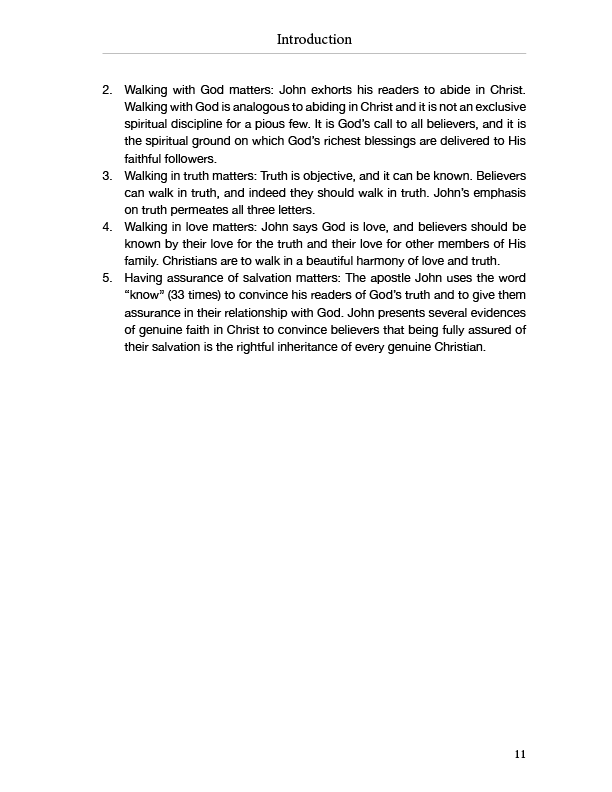 Introduction

2. Walking with God matters: John exhorts his readers to abide in Christ. Walking with God is analogous to abiding in Christ and it is not an exclusive spiritual discipline for a pious few. It is God's call to all believers, and it is the spiritual ground on which God's richest blessings are delivered to His faithful followers.

3. Walking in truth matters: Truth is objective, and it can be known. Believers can walk in truth, and indeed they should walk in truth. John's emphasis on truth permeates all three letters.

4. Walking in love matters: John says God is love, and believers should be known by their love for the truth and their love for other members of His family. Christians are to walk in a beautiful harmony of love and truth.

5. Having assurance of salvation matters: The apostle John uses the word "know" (33 times) to convince his readers of God's truth and to give them assurance in their relationship with God. John presents several evidences of genuine faith in Christ to convince believers that being fully assured of their salvation is the rightful inheritance of every genuine Christian.

11